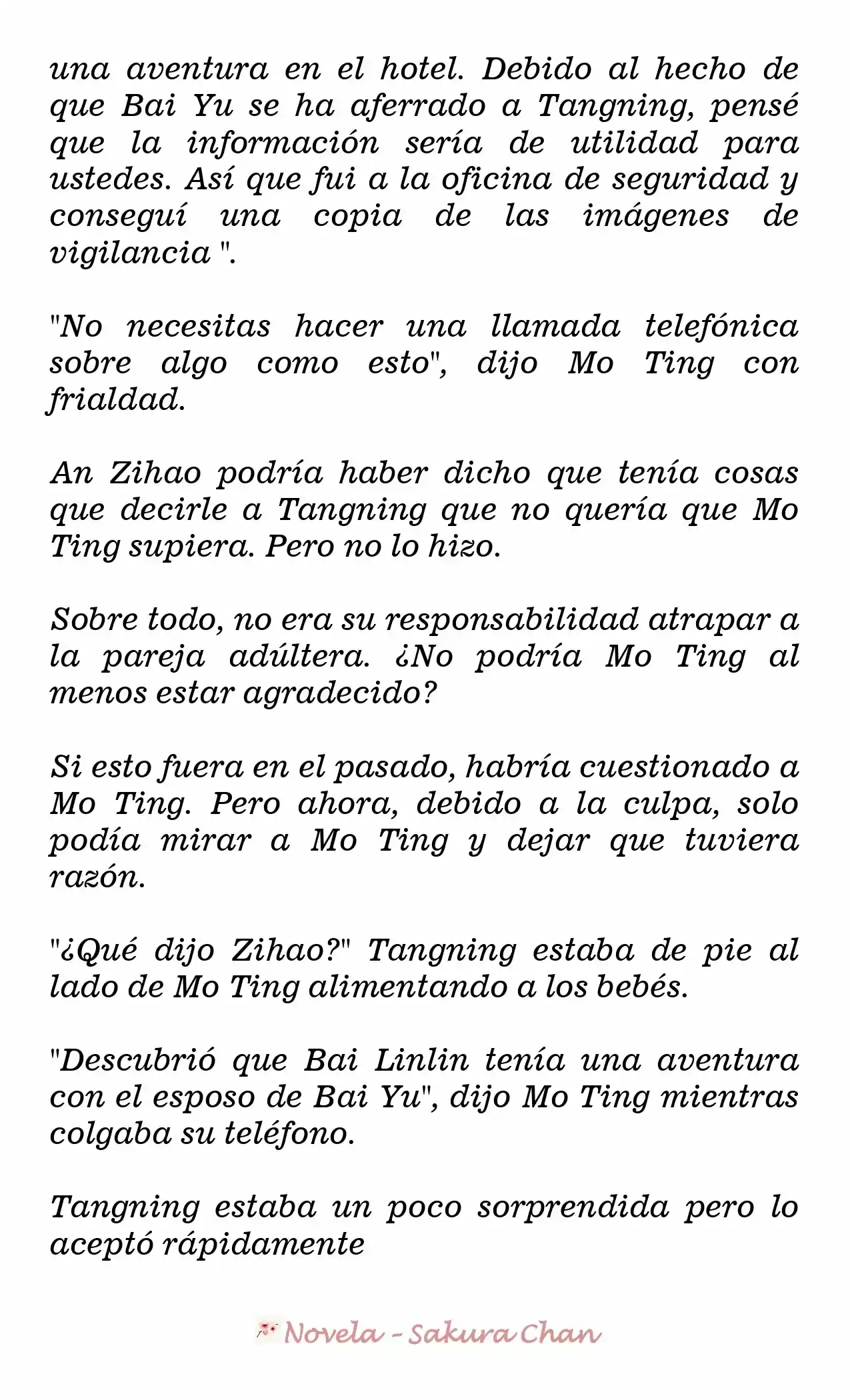 una aventura en el hotel. Debido al hecho de que Bai Yu se ha aferrado a Tangning, pensé que la información sería de utilidad para ustedes. Así que fui a la oficina de seguridad y conseguí una copia de las imágenes de vigilancia ".

"No necesitas hacer una llamada telefónica sobre algo como esto", dijo Mo Ting con frialdad.

An Zihao podría haber dicho que tenía cosas que decirle a Tangning que no quería que Mo Ting supiera. Pero no lo hizo.

Sobre todo, no era su responsabilidad atrapar a la pareja adúltera. ¿No podría Mo Ting al menos estar agradecido?

Si esto fuera en el pasado, habría cuestionado a Mo Ting. Pero ahora, debido a la culpa, solo podía mirar a Mo Ting y dejar que tuviera razón.

"¿Qué dijo Zihao?" Tangning estaba de pie al lado de Mo Ting alimentando a los bebés.

"Descubrió que Bai Linlin tenía una aventura con el esposo de Bai Yu", dijo Mo Ting mientras colgaba su teléfono.

Tangning estaba un poco sorprendida pero lo aceptó rápidamente

Novela - Sakura Chan